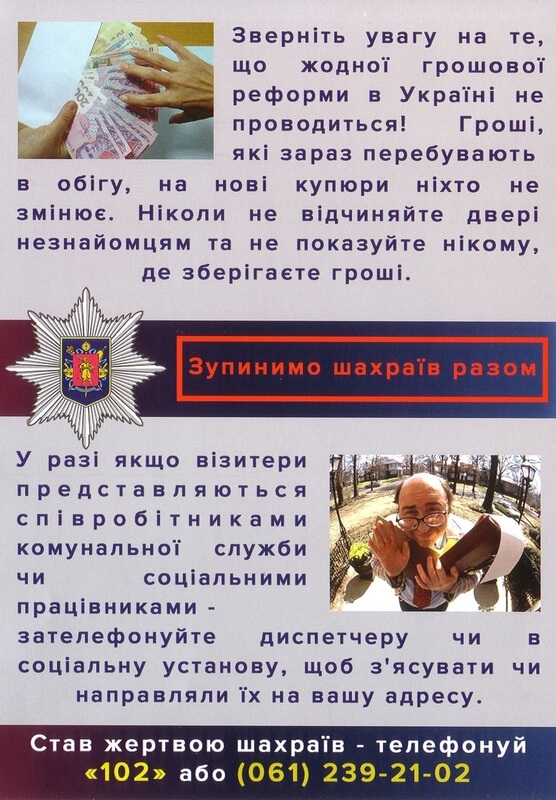 Зверніть увагу на те, що жодної грошової реформи в Україні не проводиться! Гроші, які зараз перебувають в обігу, на нові купюри ніхто не змінює. Ніколи не відчиняйте двері незнайомцям та не показуйте нікому, де зберігаєте гроші.

Зупинимо шахраїв разом

У разі якщо візитери представляються співробітниками комунальної служби чи соціальними працівниками - зателефонуйте диспетчеру чи в соціальну установу, щоб з'ясувати чи направляли їх на вашу адресу.

Став жертвою шахраїв - телефонуй «102» або (061) 239-21-02